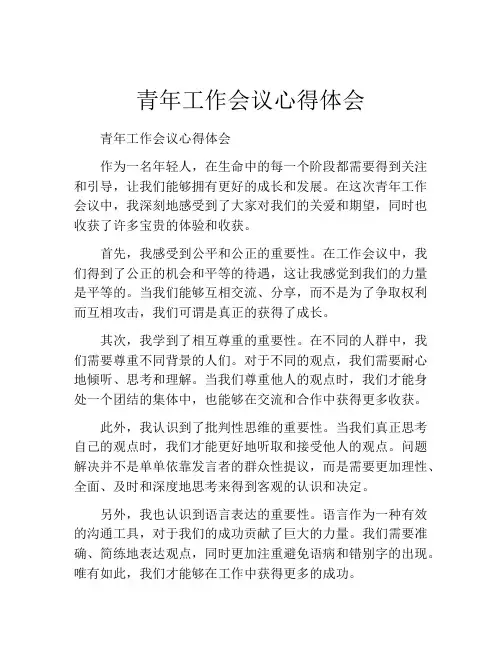 青年工作会议心得体会

青年工作会议心得体会

作为一名年轻人，在生命中的每一个阶段都需要得到关注和引导，让我们能够拥有更好的成长和发展。在这次青年工作会议中，我深刻地感受到了大家对我们的关爱和期望，同时也收获了许多宝贵的体验和收获。

首先，我感受到公平和公正的重要性。在工作会议中，我们得到了公正的机会和平等的待遇，这让我感觉到我们的力量是平等的。当我们能够互相交流、分享，而不是为了争取权利而互相攻击，我们可谓是真正的获得了成长。

其次，我学到了相互尊重的重要性。在不同的人群中，我们需要尊重不同背景的人们。对于不同的观点，我们需要耐心地倾听、思考和理解。当我们尊重他人的观点时，我们才能身处一个团结的集体中，也能够在交流和合作中获得更多收获。

此外，我认识到了批判性思维的重要性。当我们真正思考自己的观点时，我们才能更好地听取和接受他人的观点。问题解决并不是单单依靠发言者的群众性提议，而是需要更加理性、全面、及时和深度地思考来得到客观的认识和决定。

另外，我也认识到语言表达的重要性。语言作为一种有效的沟通工具，对于我们的成功贡献了巨大的力量。我们需要准确、简练地表达观点，同时更加注重避免语病和错别字的出现。唯有如此，我们才能够在工作中获得更多的成功。